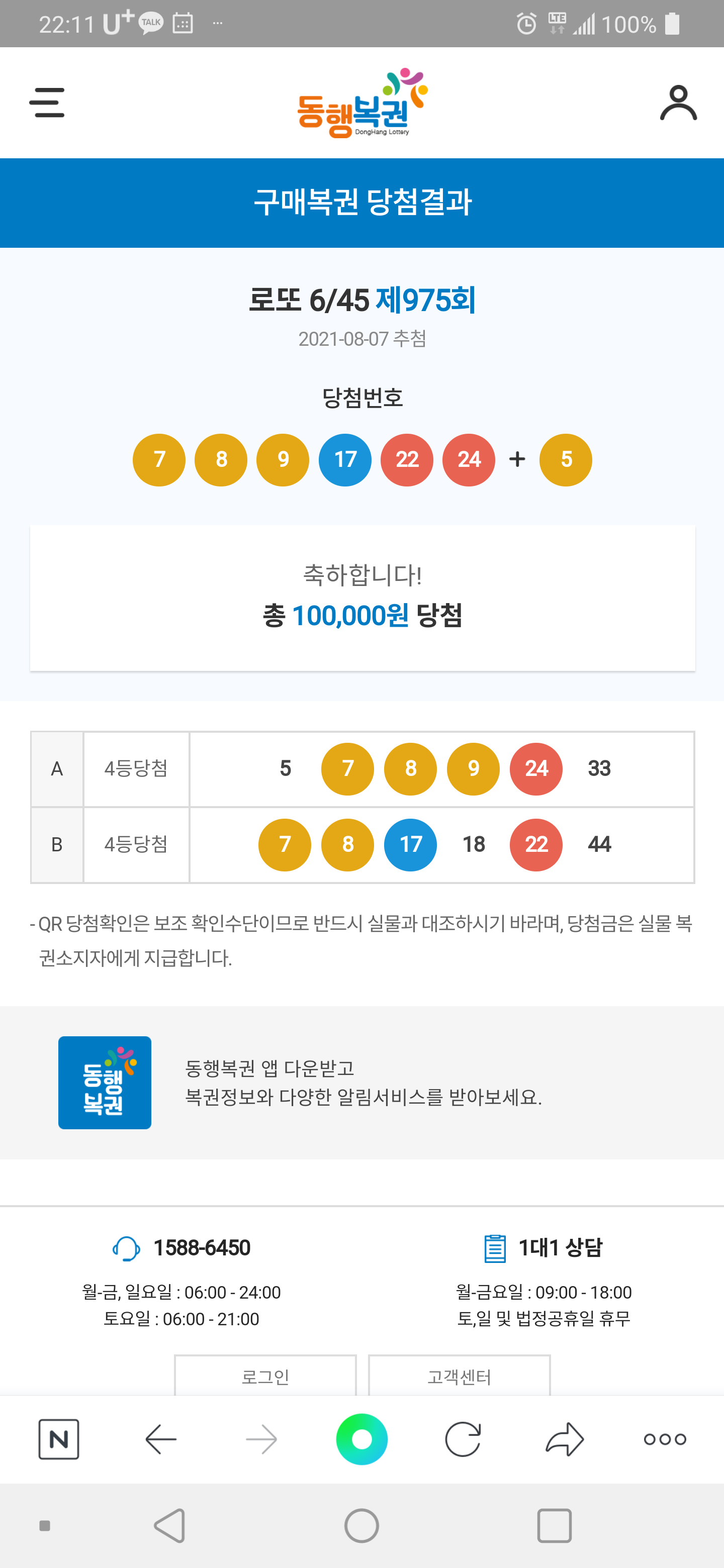 22:11 U+ TALK ··· LTE 100%

동행복권 DongHang Lottery

구매복권 당첨결과

로또 6/45 제975회
2021-08-07 추첨

당첨번호

7 8 9 17 22 24 + 5

축하합니다!
총 100,000원 당첨

| A | 4등당첨 | 5 7 8 9 24 33 |
|---|---|---|
| B | 4등당첨 | 7 8 17 18 22 44 |

- QR 당첨확인은 보조 확인수단이므로 반드시 실물과 대조하시기 바라며, 당첨금은 실물 복권소지자에게 지급합니다.

동행복권

동행복권 앱 다운받고
복권정보와 다양한 알림서비스를 받아보세요.

1588-6450
월-금, 일요일 : 06:00 - 24:00
토요일 : 06:00 - 21:00

1대1 상담
월-금요일 : 09:00 - 18:00
토,일 및 법정공휴일 휴무

로그인 고객센터

N